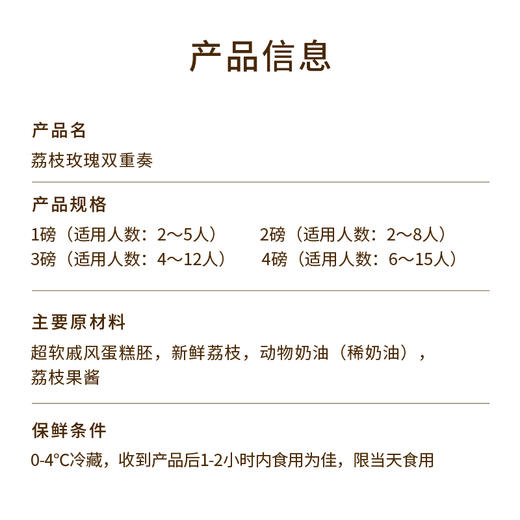 产品信息

产品名
荔枝玫瑰双重奏

产品规格
1磅（适用人数：2～5人） 2磅（适用人数：2～8人）
3磅（适用人数：4～12人） 4磅（适用人数：6～15人）

主要原材料
超软戚风蛋糕胚，新鲜荔枝，动物奶油（稀奶油），荔枝果酱

保鲜条件
0-4°C冷藏，收到产品后1-2小时内食用为佳，限当天食用